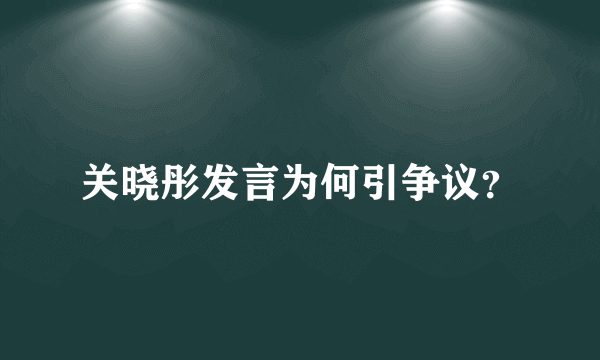 关晓彤发言为何引争议？